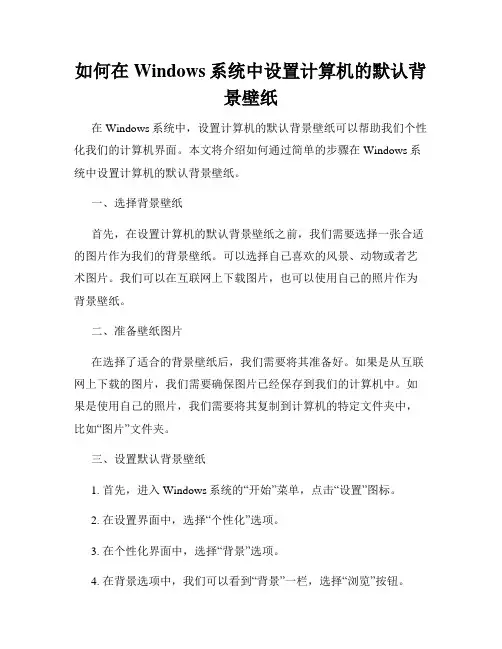 如何在 Windows 系统中设置计算机的默认背景壁纸

在 Windows 系统中，设置计算机的默认背景壁纸可以帮助我们个性化我们的计算机界面。本文将介绍如何通过简单的步骤在 Windows 系统中设置计算机的默认背景壁纸。

一、选择背景壁纸

首先，在设置计算机的默认背景壁纸之前，我们需要选择一张合适的图片作为我们的背景壁纸。可以选择自己喜欢的风景、动物或者艺术图片。我们可以在互联网上下载图片，也可以使用自己的照片作为背景壁纸。

二、准备壁纸图片

在选择了适合的背景壁纸后，我们需要将其准备好。如果是从互联网上下载的图片，我们需要确保图片已经保存到我们的计算机中。如果是使用自己的照片，我们需要将其复制到计算机的特定文件夹中，比如“图片”文件夹。

三、设置默认背景壁纸

1. 首先，进入 Windows 系统的“开始”菜单，点击“设置”图标。

2. 在设置界面中，选择“个性化”选项。

3. 在个性化界面中，选择“背景”选项。

4. 在背景选项中，我们可以看到“背景”一栏，选择“浏览”按钮。